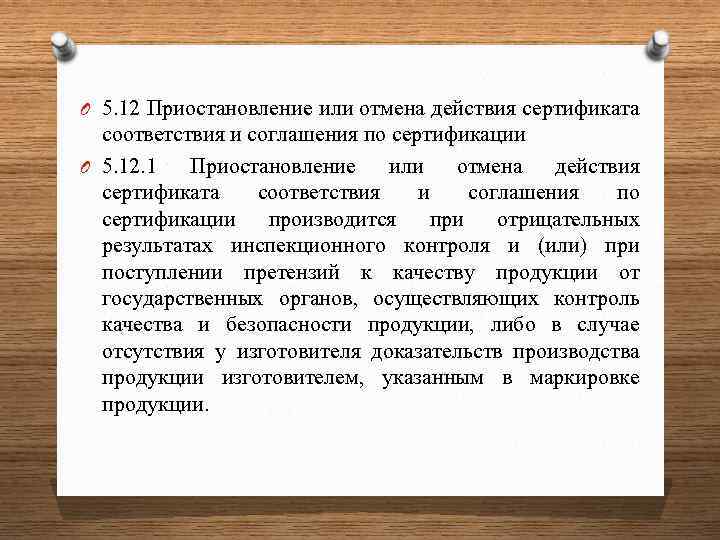 5.12 Приостановление или отмена действия сертификата соответствия и соглашения по сертификации

5.12.1 Приостановление или отмена действия сертификата соответствия и соглашения по сертификации производится при отрицательных результатах инспекционного контроля и (или) при поступлении претензий к качеству продукции от государственных органов, осуществляющих контроль качества и безопасности продукции, либо в случае отсутствия у изготовителя доказательств производства продукции изготовителем, указанным в маркировке продукции.